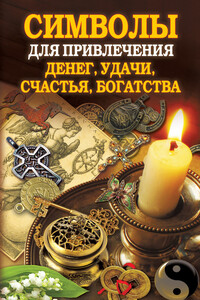 СИМВОЛЫ
ДЛЯ ПРИВЛЕЧЕНИЯ
ДЕНЕГ, УДАЧИ,
СЧАСТЬЯ, БОГАТСТВА